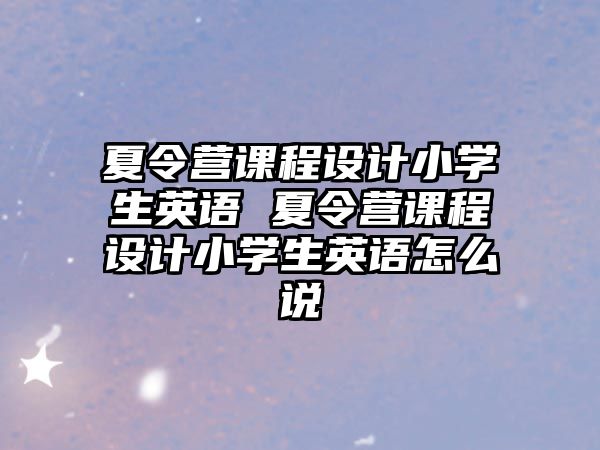 夏令营课程设计小学生英语 夏令营课程设计小学生英语怎么说